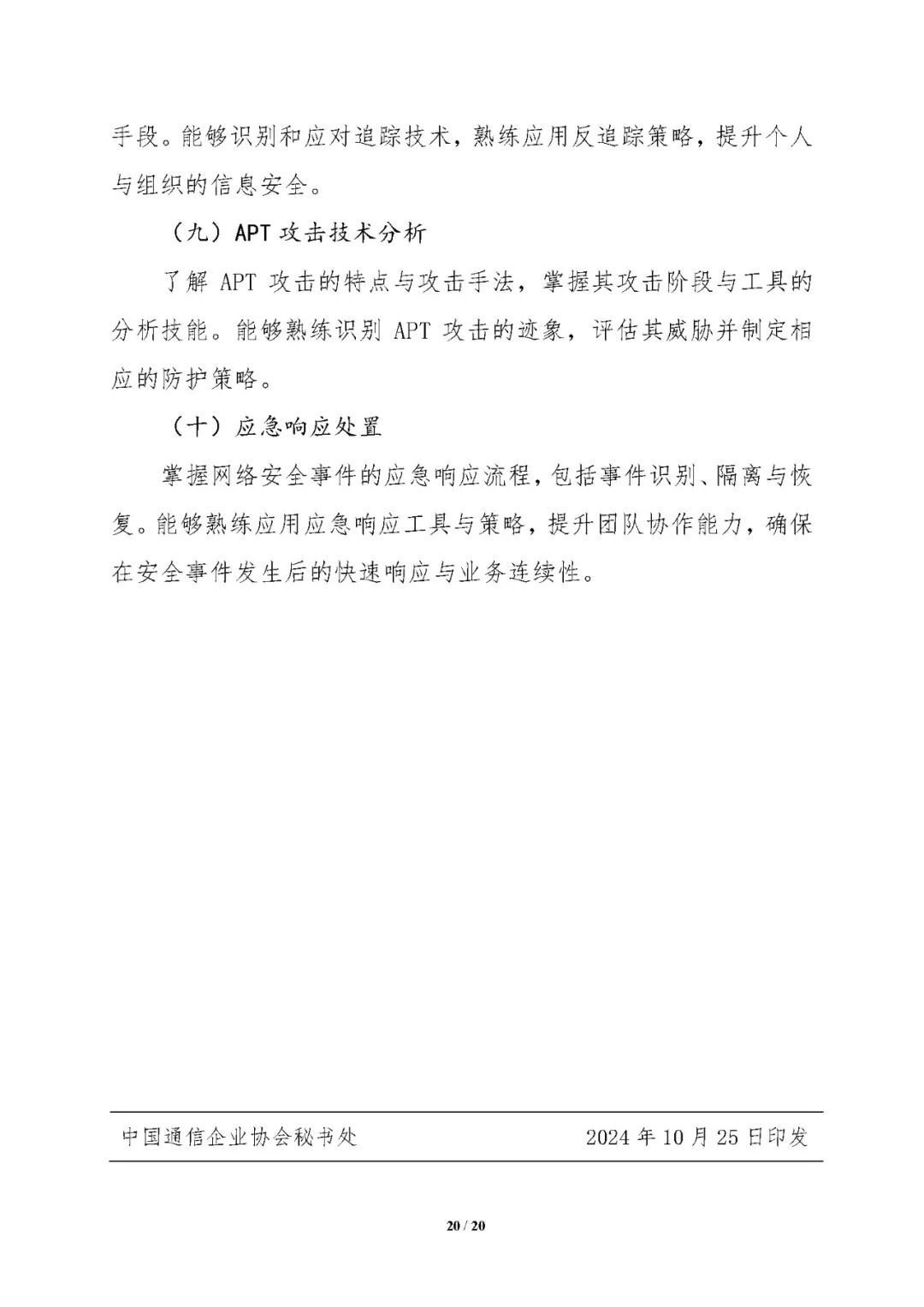 手段。能够识别和应对追踪技术，熟练应用反追踪策略，提升个人与组织的信息安全。

（九）APT 攻击技术分析

了解 APT 攻击的特点与攻击手法，掌握其攻击阶段与工具的分析技能。能够熟练识别 APT 攻击的迹象，评估其威胁并制定相应的防护策略。

（十）应急响应处置

掌握网络安全事件的应急响应流程，包括事件识别、隔离与恢复。能够熟练应用应急响应工具与策略，提升团队协作能力，确保在安全事件发生后的快速响应与业务连续性。

中国通信企业协会秘书处　　2024 年 10 月 25 日印发

20 / 20